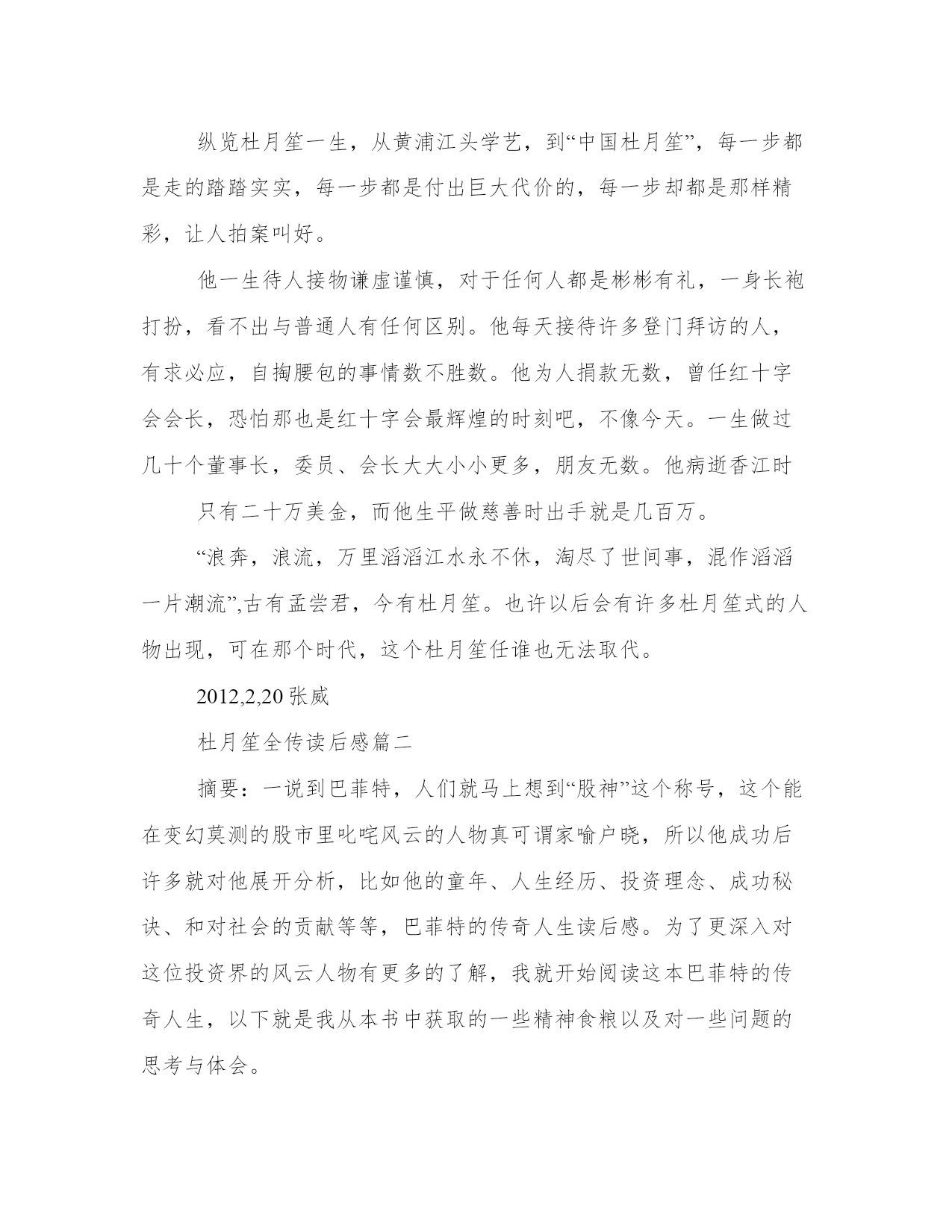 纵览杜月笙一生，从黄浦江头学艺，到“中国杜月笙”，每一步都是走的踏踏实实，每一步都是付出巨大代价的，每一步却都是那样精彩，让人拍案叫好。

他一生待人接物谦虚谨慎，对于任何人都是彬彬有礼，一身长袍打扮，看不出与普通人有任何区别。他每天接待许多登门拜访的人，有求必应，自掏腰包的事情数不胜数。他为人捐款无数，曾任红十字会会长，恐怕那也是红十字会最辉煌的时刻吧，不像今天。一生做过几十个董事长，委员、会长大大小小更多，朋友无数。他病逝香江时

只有二十万美金，而他生平做慈善时出手就是几百万。

“浪奔，浪流，万里滔滔江水永不休，淘尽了世间事，混作滔滔一片潮流”,古有孟尝君，今有杜月笙。也许以后会有许多杜月笙式的人物出现，可在那个时代，这个杜月笙任谁也无法取代。

2012,2,20 张威

杜月笙全传读后感篇二

摘要：一说到巴菲特，人们就马上想到“股神”这个称号，这个能在变幻莫测的股市里叱咤风云的人物真可谓家喻户晓，所以他成功后许多就对他展开分析，比如他的童年、人生经历、投资理念、成功秘诀、和对社会的贡献等等，巴菲特的传奇人生读后感。为了更深入对这位投资界的风云人物有更多的了解，我就开始阅读这本巴菲特的传奇人生，以下就是我从本书中获取的一些精神食粮以及对一些问题的思考与体会。